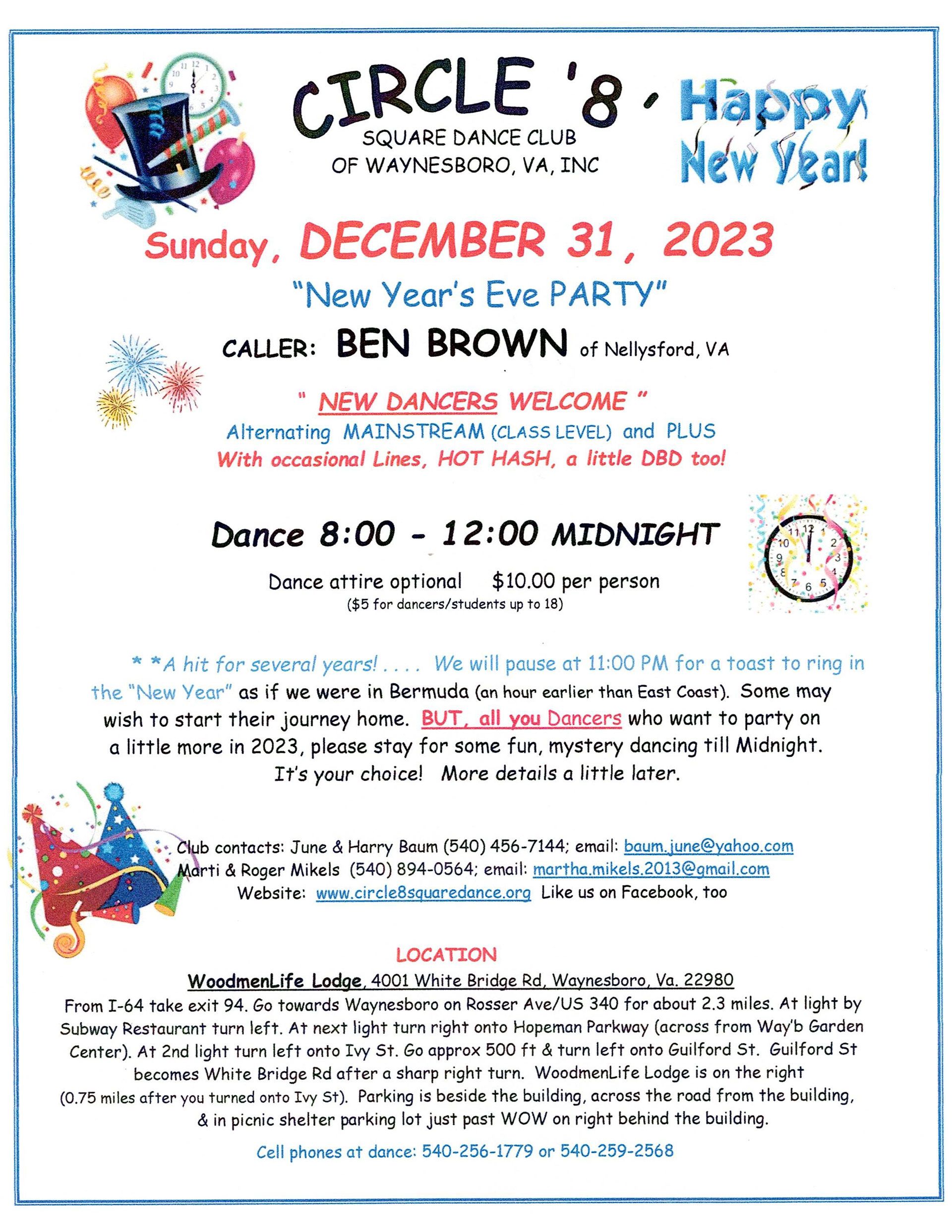 CIRCLE '8'
SQUARE DANCE CLUB
OF WAYNESBORO, VA, INC

Happy New Year!

Sunday, DECEMBER 31, 2023

"New Year's Eve PARTY"

CALLER: BEN BROWN of Nellysford, VA

" NEW DANCERS WELCOME "
Alternating MAINSTREAM (CLASS LEVEL) and PLUS
With occasional Lines, HOT HASH, a little DBD too!

Dance 8:00 - 12:00 MIDNIGHT

Dance attire optional $10.00 per person
($5 for dancers/students up to 18)

* *A hit for several years! . . . . We will pause at 11:00 PM for a toast to ring in the "New Year" as if we were in Bermuda (an hour earlier than East Coast). Some may wish to start their journey home. BUT, all you Dancers who want to party on a little more in 2023, please stay for some fun, mystery dancing till Midnight. It's your choice! More details a little later.

Club contacts: June & Harry Baum (540) 456-7144; email: baum.june@yahoo.com
Marti & Roger Mikels (540) 894-0564; email: martha.mikels.2013@gmail.com
Website: www.circle8squaredance.org Like us on Facebook, too

LOCATION
WoodmenLife Lodge, 4001 White Bridge Rd, Waynesboro, Va. 22980
From I-64 take exit 94. Go towards Waynesboro on Rosser Ave/US 340 for about 2.3 miles. At light by Subway Restaurant turn left. At next light turn right onto Hopeman Parkway (across from Way'b Garden Center). At 2nd light turn left onto Ivy St. Go approx 500 ft & turn left onto Guilford St. Guilford St becomes White Bridge Rd after a sharp right turn. WoodmenLife Lodge is on the right (0.75 miles after you turned onto Ivy St). Parking is beside the building, across the road from the building, & in picnic shelter parking lot just past WOW on right behind the building.

Cell phones at dance: 540-256-1779 or 540-259-2568